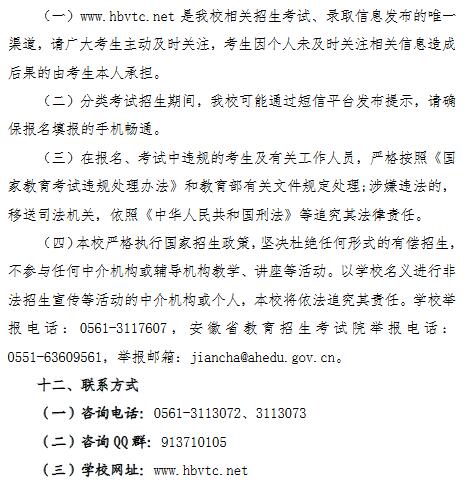 （一）www.hbvtc.net 是我校相关招生考试、录取信息发布的唯一渠道，请广大考生主动及时关注，考生因个人未及时关注相关信息造成后果的由考生本人承担。

（二）分类考试招生期间，我校可能通过短信平台发布提示，请确保报名填报的手机畅通。

（三）在报名、考试中违规的考生及有关工作人员，严格按照《国家教育考试违规处理办法》和教育部有关文件规定处理；涉嫌违法的，移送司法机关，依照《中华人民共和国刑法》等追究其法律责任。

（四）本校严格执行国家招生政策，坚决杜绝任何形式的有偿招生，不参与任何中介机构或辅导机构教学、讲座等活动。以学校名义进行非法招生宣传等活动的中介机构或个人，本校将依法追究其责任。学校举报电话：0561-3117607，安徽省教育招生考试院举报电话：0551-63609561，举报邮箱：jiancha@ahedu.gov.cn。

十二、联系方式

（一）咨询电话：0561-3113072、3113073

（二）咨询QQ群：913710105

（三）学校网址：www.hbvtc.net